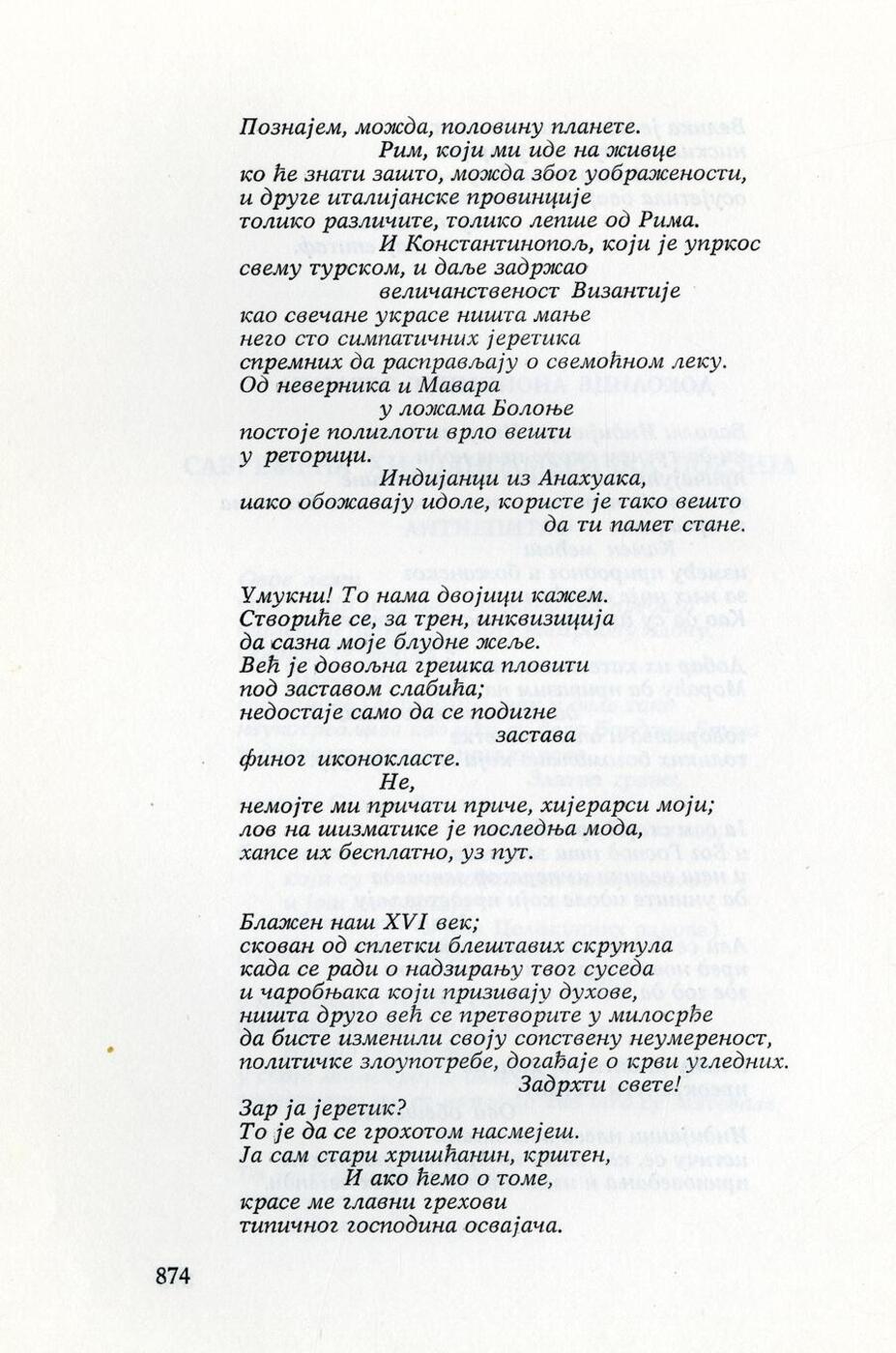 Познајем, можда, половину планете.
Рим, који ми иде на живце
ко ће знати зашто, можда због уображености,
и друге италијанске провинције
толико различите, толико лепше од Рима.
И Константинопољ, који је упркос
свему турском, и даље задржао
величанственост Византије
као свечане украсе ништа мање
него сто симпатичних јеретика
спремних да расправљају о свемоћном леку.
Од неверника и Мавара
у ложама Болоње
постоје полиглоти врло вешти
у реторици.
Индијанци из Анахуака,
иако обожавају идоле, користе је тако вешто
да ти памет стане.

Умукни! То нама двојици кажем.
Створиће се, за трен, инквизиција
да сазна моје блудне жеље.
Већ је довољна грешка пловити
под заставом слабића;
недостаје само да се подигне
застава
финог иконокласте.
Не,
немојте ми причати приче, хијерарси моји;
лов на шизматике је последња мода,
хапсе их бесплатно, уз пут.

Блажен наш XVI век;
скован од сплетки блештавих скрупула
када се ради о надзирању твог суседа
и чаробњака који призивају духове,
ништа друго већ се претворите у милосрђе
да бисте изменили своју сопствену неумереност,
политичке злоупотребе, догађаје о крви угледних.
Задрхти свете!
Зар ја јеретик?
То је да се грохотом насмејеш.
Ја сам стари хришћанин, крштен,
И ако ћемо о томе,
красе ме главни грехови
типичног господина освајача.

874